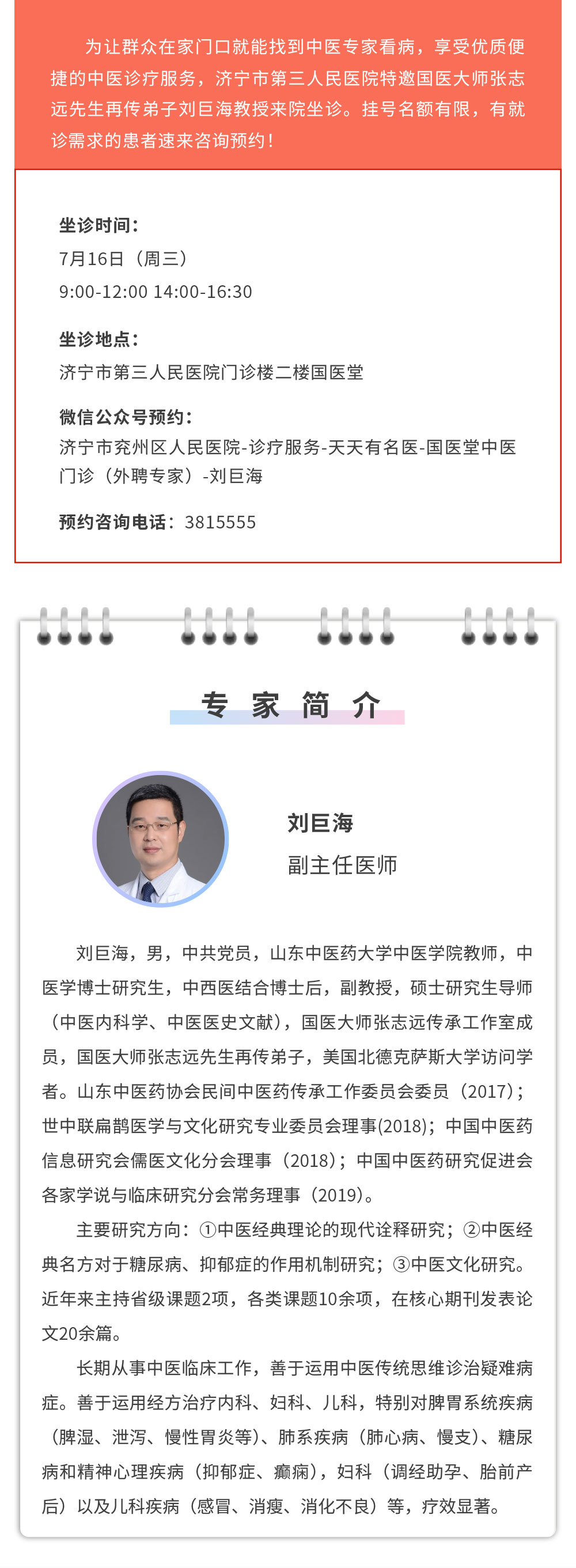 为让群众在家门口就能找到中医专家看病，享受优质便捷的中医诊疗服务，济宁市第三人民医院特邀国医大师张志远先生再传弟子刘巨海教授来院坐诊。挂号名额有限，有就诊需求的患者速来咨询预约！

坐诊时间：
7月16日（周三）
9:00-12:00 14:00-16:30

坐诊地点：
济宁市第三人民医院门诊楼二楼国医堂

微信公众号预约：
济宁市兖州区人民医院-诊疗服务-天天有名医-国医堂中医门诊（外聘专家）-刘巨海

预约咨询电话：3815555

专 家 简 介

刘巨海
副主任医师

刘巨海，男，中共党员，山东中医药大学中医学院教师，中医学博士研究生，中西医结合博士后，副教授，硕士研究生导师（中医内科学、中医医史文献），国医大师张志远传承工作室成员，国医大师张志远先生再传弟子，美国北德克萨斯大学访问学者。山东中医药协会民间中医药传承工作委员会委员（2017）；世中联扁鹊医学与文化研究专业委员会理事(2018)；中国中医药信息研究会儒医文化分会理事（2018）；中国中医药研究促进会各家学说与临床研究分会常务理事（2019）。

主要研究方向：①中医经典理论的现代诠释研究；②中医经典名方对于糖尿病、抑郁症的作用机制研究；③中医文化研究。近年来主持省级课题2项，各类课题10余项，在核心期刊发表论文20余篇。

长期从事中医临床工作，善于运用中医传统思维诊治疑难病症。善于运用经方治疗内科、妇科、儿科，特别对脾胃系统疾病（脾湿、泄泻、慢性胃炎等）、肺系疾病（肺心病、慢支）、糖尿病和精神心理疾病（抑郁症、癫痫），妇科（调经助孕、胎前产后）以及儿科疾病（感冒、消瘦、消化不良）等，疗效显著。